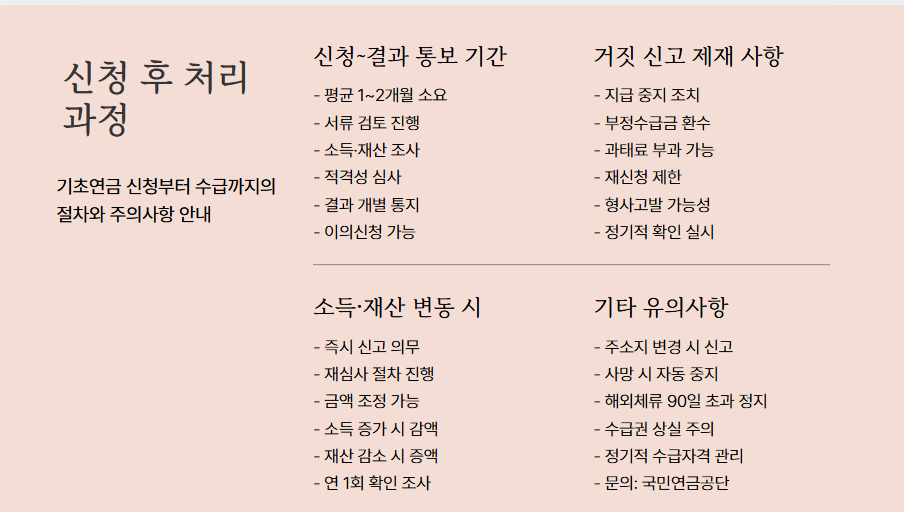 신청 후 처리 과정

기초연금 신청부터 수급까지의 절차와 주의사항 안내

신청~결과 통보 기간

- 평균 1~2개월 소요
- 서류 검토 진행
- 소득·재산 조사
- 적격성 심사
- 결과 개별 통지
- 이의신청 가능

거짓 신고 제재 사항

- 지급 중지 조치
- 부정수급금 환수
- 과태료 부과 가능
- 재신청 제한
- 형사고발 가능성
- 정기적 확인 실시

소득·재산 변동 시

- 즉시 신고 의무
- 재심사 절차 진행
- 금액 조정 가능
- 소득 증가 시 감액
- 재산 감소 시 증액
- 연 1회 확인 조사

기타 유의사항

- 주소지 변경 시 신고
- 사망 시 자동 중지
- 해외체류 90일 초과 정지
- 수급권 상실 주의
- 정기적 수급자격 관리
- 문의: 국민연금공단